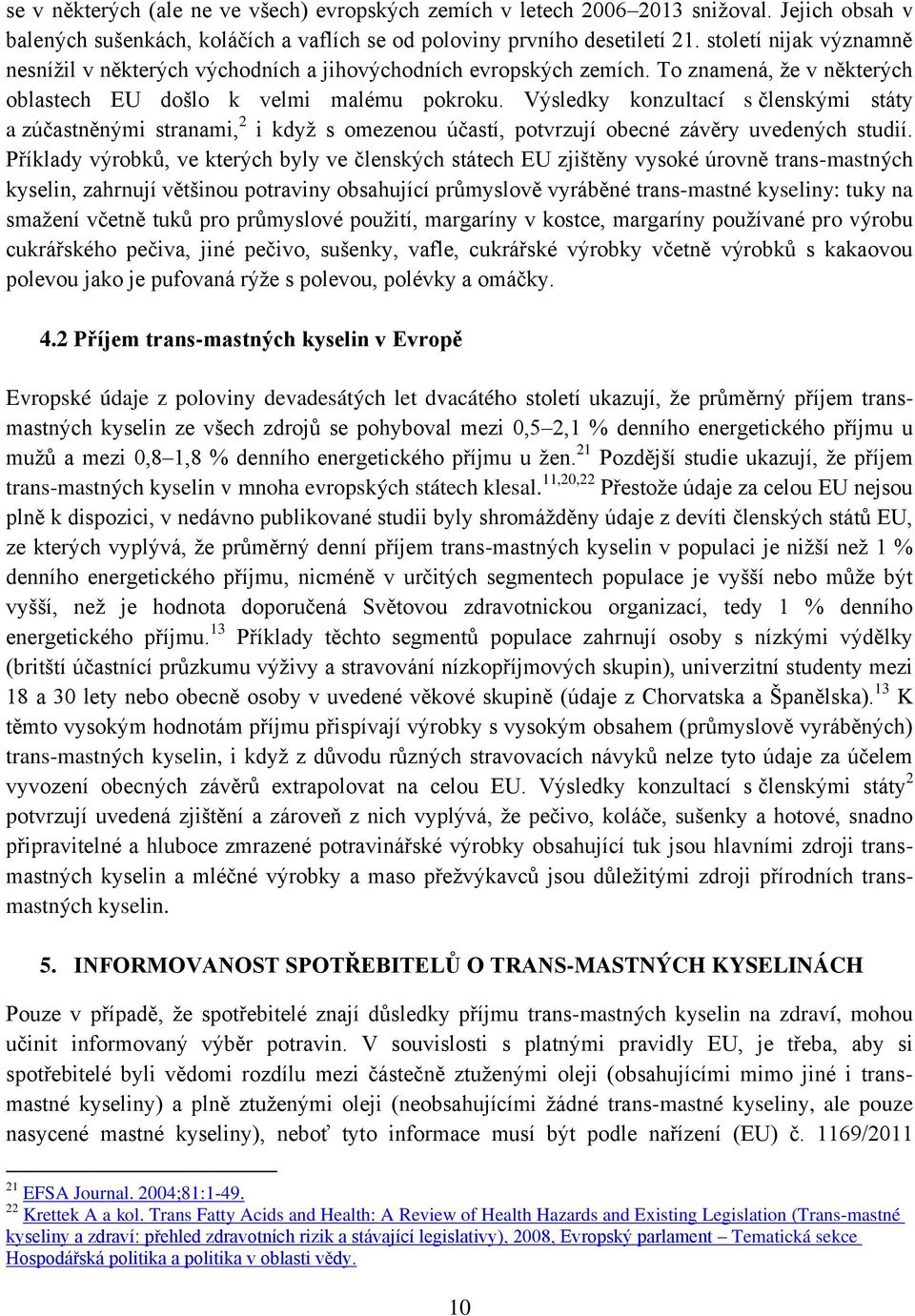 se v některých (ale ne ve všech) evropských zemích v letech 2006–2013 snižoval. Jejich obsah v balených sušenkách, koláčích a vaflích se od poloviny prvního desetiletí 21. století nijak významně nesnížil v některých východních a jihovýchodních evropských zemích. To znamená, že v některých oblastech EU došlo k velmi malému pokroku. Výsledky konzultací s členskými státy a zúčastněnými stranami,$^{2}$ i když s omezenou účastí, potvrzují obecné závěry uvedených studií. Příklady výrobků, ve kterých byly ve členských státech EU zjištěny vysoké úrovně trans-mastných kyselin, zahrnují většinou potraviny obsahující průmyslově vyráběné trans-mastné kyseliny: tuky na smažení včetně tuků pro průmyslové použití, margaríny v kostce, margaríny používané pro výrobu cukrářského pečiva, jiné pečivo, sušenky, vafle, cukrářské výrobky včetně výrobků s kakaovou polevou jako je pufovaná rýže s polevou, polévky a omáčky.

4.2 Příjem trans-mastných kyselin v Evropě

Evropské údaje z poloviny devadesátých let dvacátého století ukazují, že průměrný příjem trans-mastných kyselin ze všech zdrojů se pohyboval mezi 0,5–2,1 % denního energetického příjmu u mužů a mezi 0,8–1,8 % denního energetického příjmu u žen.$^{21}$ Pozdější studie ukazují, že příjem trans-mastných kyselin v mnoha evropských státech klesal.$^{11,20,22}$ Přestože údaje za celou EU nejsou plně k dispozici, v nedávno publikované studii byly shromážděny údaje z devíti členských států EU, ze kterých vyplývá, že průměrný denní příjem trans-mastných kyselin v populaci je nižší než 1 % denního energetického příjmu, nicméně v určitých segmentech populace je vyšší nebo může být vyšší, než je hodnota doporučená Světovou zdravotnickou organizací, tedy 1 % denního energetického příjmu.$^{13}$ Příklady těchto segmentů populace zahrnují osoby s nízkými výdělky (britští účastníci průzkumu výživy a stravování nízkopříjmových skupin), univerzitní studenty mezi 18 a 30 lety nebo obecně osoby v uvedené věkové skupině (údaje z Chorvatska a Španělska).$^{13}$ K těmto vysokým hodnotám příjmu přispívají výrobky s vysokým obsahem (průmyslově vyráběných) trans-mastných kyselin, i když z důvodu různých stravovacích návyků nelze tyto údaje za účelem vyvození obecných závěrů extrapolovat na celou EU. Výsledky konzultací s členskými státy$^{2}$ potvrzují uvedená zjištění a zároveň z nich vyplývá, že pečivo, koláče, sušenky a hotové, snadno připravitelné a hluboce zmrazené potravinářské výrobky obsahující tuk jsou hlavními zdroji trans-mastných kyselin a mléčné výrobky a maso přežvýkavců jsou důležitými zdroji přírodních trans-mastných kyselin.

5. INFORMOVANOST SPOTŘEBITELŮ O TRANS-MASTNÝCH KYSELINÁCH

Pouze v případě, že spotřebitelé znají důsledky příjmu trans-mastných kyselin na zdraví, mohou učinit informovaný výběr potravin. V souvislosti s platnými pravidly EU, je třeba, aby si spotřebitelé byli vědomi rozdílu mezi částečně ztuženými oleji (obsahujícími mimo jiné i trans-mastné kyseliny) a plně ztuženými oleji (neobsahujícími žádné trans-mastné kyseliny, ale pouze nasycené mastné kyseliny), neboť tyto informace musí být podle nařízení (EU) č. 1169/2011

$^{21}$ EFSA Journal. 2004;81:1-49.
$^{22}$ Krettek A a kol. Trans Fatty Acids and Health: A Review of Health Hazards and Existing Legislation (Trans-mastné kyseliny a zdraví: přehled zdravotních rizik a stávající legislativy), 2008, Evropský parlament – Tematická sekce Hospodářská politika a politika v oblasti vědy.

10